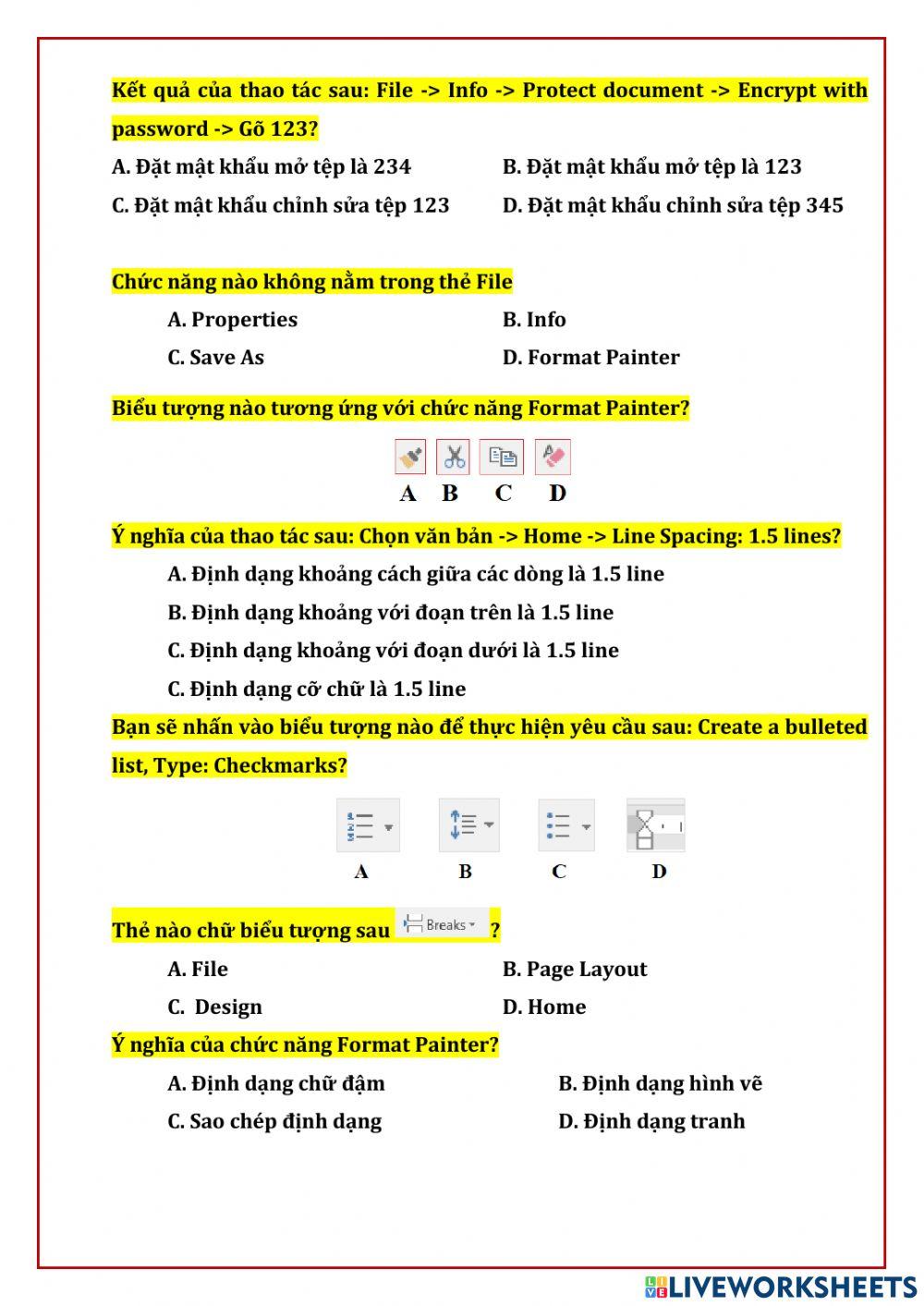 Kết quả của thao tác sau: File -> Info -> Protect document -> Encrypt with password -> Gõ 123?

A. Đặt mật khẩu mở tệp là 234
B. Đặt mật khẩu mở tệp là 123
C. Đặt mật khẩu chỉnh sửa tệp 123
D. Đặt mật khẩu chỉnh sửa tệp 345

Chức năng nào không nằm trong thẻ File

A. Properties
B. Info
C. Save As
D. Format Painter

Biểu tượng nào tương ứng với chức năng Format Painter?

A B C D

Ý nghĩa của thao tác sau: Chọn văn bản -> Home -> Line Spacing: 1.5 lines?

A. Định dạng khoảng cách giữa các dòng là 1.5 line
B. Định dạng khoảng với đoạn trên là 1.5 line
C. Định dạng khoảng với đoạn dưới là 1.5 line
C. Định dạng cỡ chữ là 1.5 line

Bạn sẽ nhấn vào biểu tượng nào để thực hiện yêu cầu sau: Create a bulleted list, Type: Checkmarks?

A B C D

Thẻ nào chữ biểu tượng sau Breaks ?

A. File
B. Page Layout
C. Design
D. Home

Ý nghĩa của chức năng Format Painter?

A. Định dạng chữ đậm
B. Định dạng hình vẽ
C. Sao chép định dạng
D. Định dạng tranh

LIVEWORKSHEETS